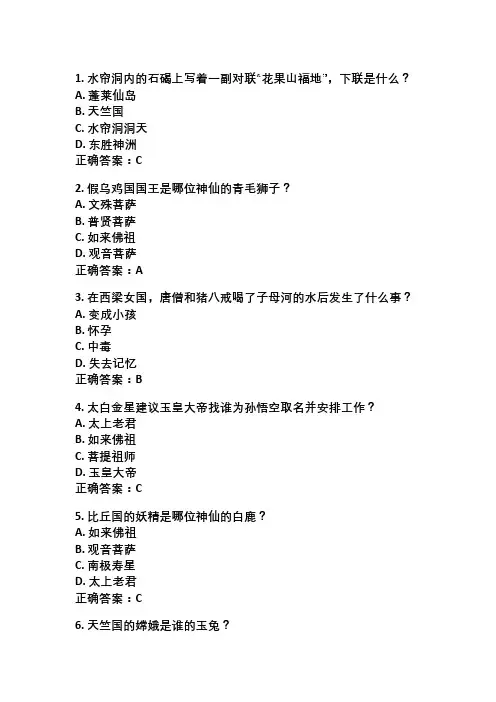 1. 水帘洞内的石碣上写着一副对联“花果山福地”，下联是什么？
A. 蓬莱仙岛
B. 天竺国
C. 水帘洞洞天
D. 东胜神洲
正确答案：C

2. 假乌鸡国国王是哪位神仙的青毛狮子？
A. 文殊菩萨
B. 普贤菩萨
C. 如来佛祖
D. 观音菩萨
正确答案：A

3. 在西梁女国，唐僧和猪八戒喝了子母河的水后发生了什么事？
A. 变成小孩
B. 怀孕
C. 中毒
D. 失去记忆
正确答案：B

4. 太白金星建议玉皇大帝找谁为孙悟空取名并安排工作？
A. 太上老君
B. 如来佛祖
C. 菩提祖师
D. 玉皇大帝
正确答案：C

5. 比丘国的妖精是哪位神仙的白鹿？
A. 如来佛祖
B. 观音菩萨
C. 南极寿星
D. 太上老君
正确答案：C

6. 天竺国的嫦娥是谁的玉兔？